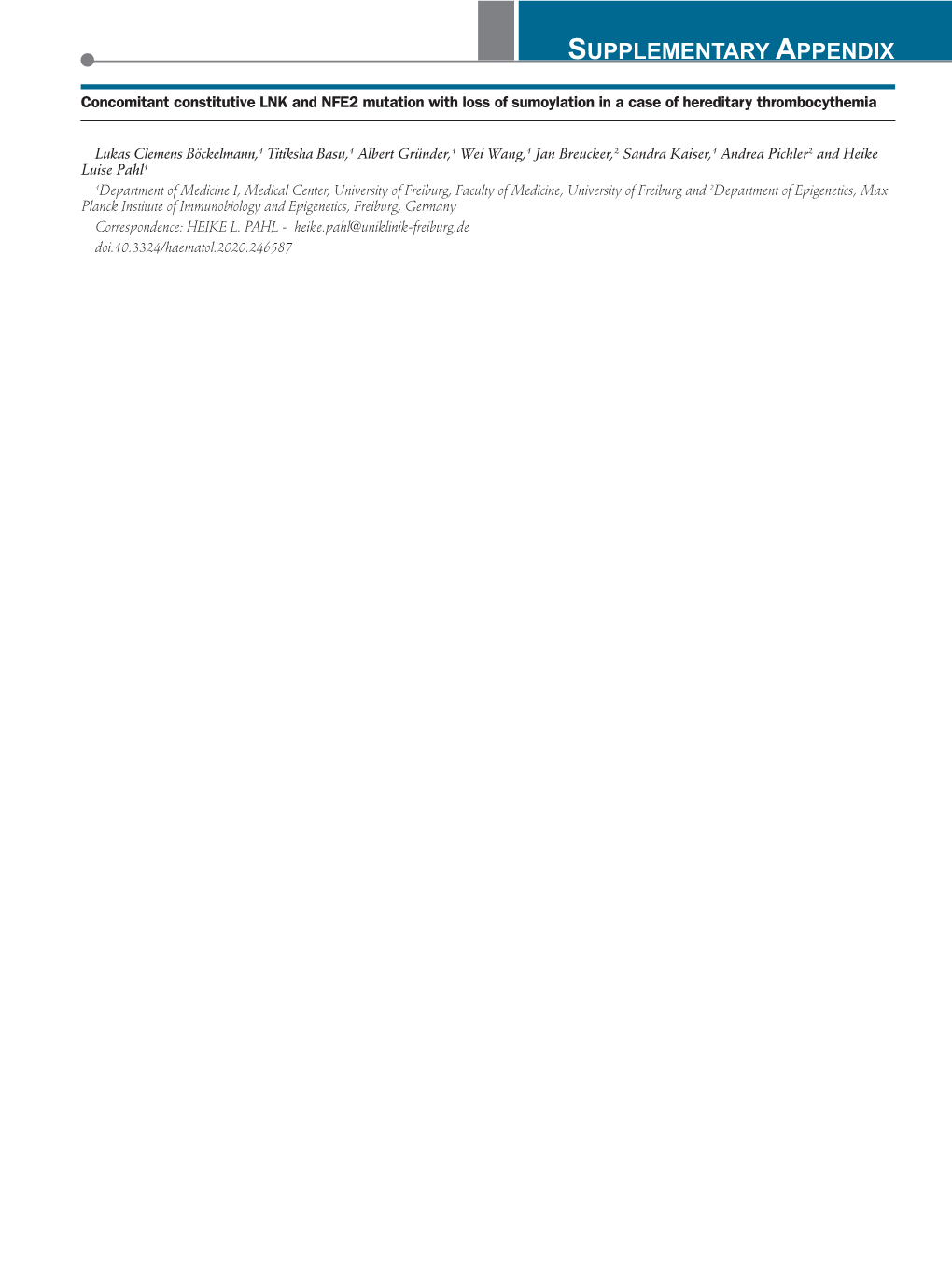 SUPPLEMENTARY APPENDIX

Concomitant constitutive LNK and NFE2 mutation with loss of sumoylation in a case of hereditary thrombocythemia

Lukas Clemens Böckelmann,$^1$ Titiksha Basu,$^1$ Albert Gründer,$^1$ Wei Wang,$^1$ Jan Breucker,$^2$ Sandra Kaiser,$^1$ Andrea Pichler$^2$ and Heike Luise Pahl$^1$

$^1$Department of Medicine I, Medical Center, University of Freiburg, Faculty of Medicine, University of Freiburg and $^2$Department of Epigenetics, Max Planck Institute of Immunobiology and Epigenetics, Freiburg, Germany

Correspondence: HEIKE L. PAHL - heike.pahl@uniklinik-freiburg.de

doi:10.3324/haematol.2020.246587